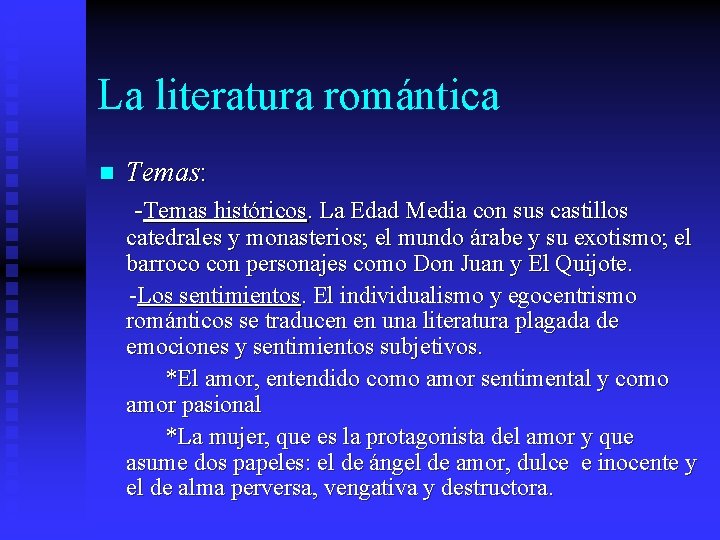 La literatura romántica

Temas:

-Temas históricos. La Edad Media con sus castillos catedrales y monasterios; el mundo árabe y su exotismo; el barroco con personajes como Don Juan y El Quijote.

-Los sentimientos. El individualismo y egocentrismo románticos se traducen en una literatura plagada de emociones y sentimientos subjetivos.

*El amor, entendido como amor sentimental y como amor pasional

*La mujer, que es la protagonista del amor y que asume dos papeles: el de ángel de amor, dulce e inocente y el de alma perversa, vengativa y destructora.